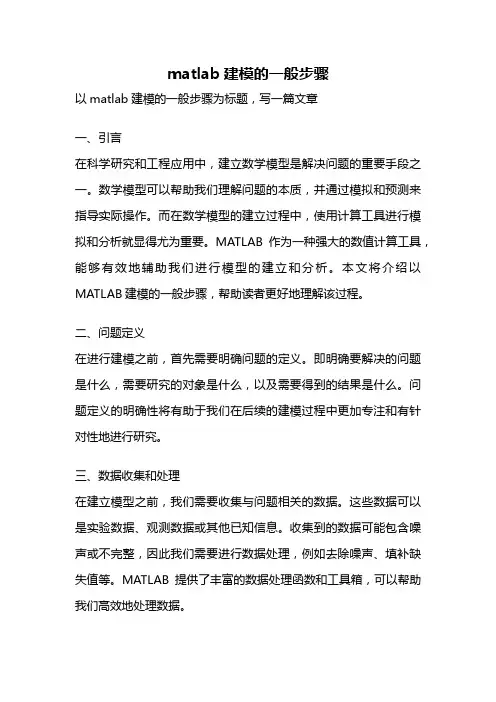 matlab 建模的一般步骤

以 matlab 建模的一般步骤为标题，写一篇文章

一、引言

在科学研究和工程应用中，建立数学模型是解决问题的重要手段之一。数学模型可以帮助我们理解问题的本质，并通过模拟和预测来指导实际操作。而在数学模型的建立过程中，使用计算工具进行模拟和分析就显得尤为重要。MATLAB 作为一种强大的数值计算工具，能够有效地辅助我们进行模型的建立和分析。本文将介绍以 MATLAB 建模的一般步骤，帮助读者更好地理解该过程。

二、问题定义

在进行建模之前，首先需要明确问题的定义。即明确要解决的问题是什么，需要研究的对象是什么，以及需要得到的结果是什么。问题定义的明确性将有助于我们在后续的建模过程中更加专注和有针对性地进行研究。

三、数据收集和处理

在建立模型之前，我们需要收集与问题相关的数据。这些数据可以是实验数据、观测数据或其他已知信息。收集到的数据可能包含噪声或不完整，因此我们需要进行数据处理，例如去除噪声、填补缺失值等。MATLAB 提供了丰富的数据处理函数和工具箱，可以帮助我们高效地处理数据。